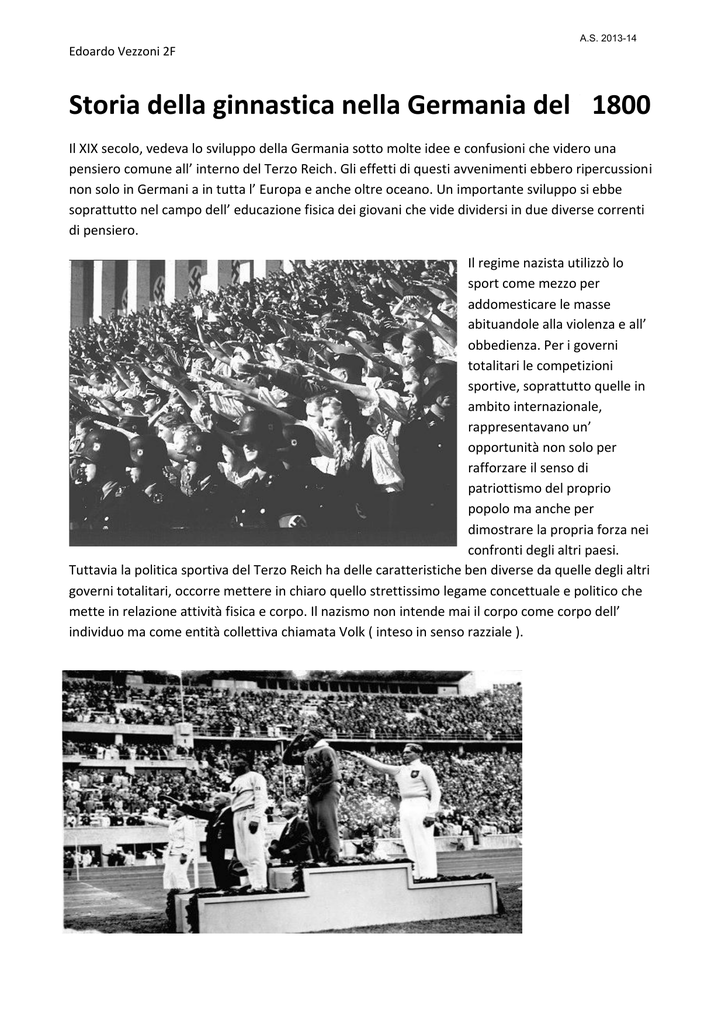 A.S. 2013-14

Edoardo Vezzoni 2F

Storia della ginnastica nella Germania del 1800

Il XIX secolo, vedeva lo sviluppo della Germania sotto molte idee e confusioni che videro una pensiero comune all' interno del Terzo Reich. Gli effetti di questi avvenimenti ebbero ripercussioni non solo in Germani a in tutta l' Europa e anche oltre oceano. Un importante sviluppo si ebbe soprattutto nel campo dell' educazione fisica dei giovani che vide dividersi in due diverse correnti di pensiero.

Il regime nazista utilizzò lo sport come mezzo per addomesticare le masse abituandole alla violenza e all' obbedienza. Per i governi totalitari le competizioni sportive, soprattutto quelle in ambito internazionale, rappresentavano un' opportunità non solo per rafforzare il senso di patriottismo del proprio popolo ma anche per dimostrare la propria forza nei confronti degli altri paesi. Tuttavia la politica sportiva del Terzo Reich ha delle caratteristiche ben diverse da quelle degli altri governi totalitari, occorre mettere in chiaro quello strettissimo legame concettuale e politico che mette in relazione attività fisica e corpo. Il nazismo non intende mai il corpo come corpo dell' individuo ma come entità collettiva chiamata Volk ( inteso in senso razziale ).